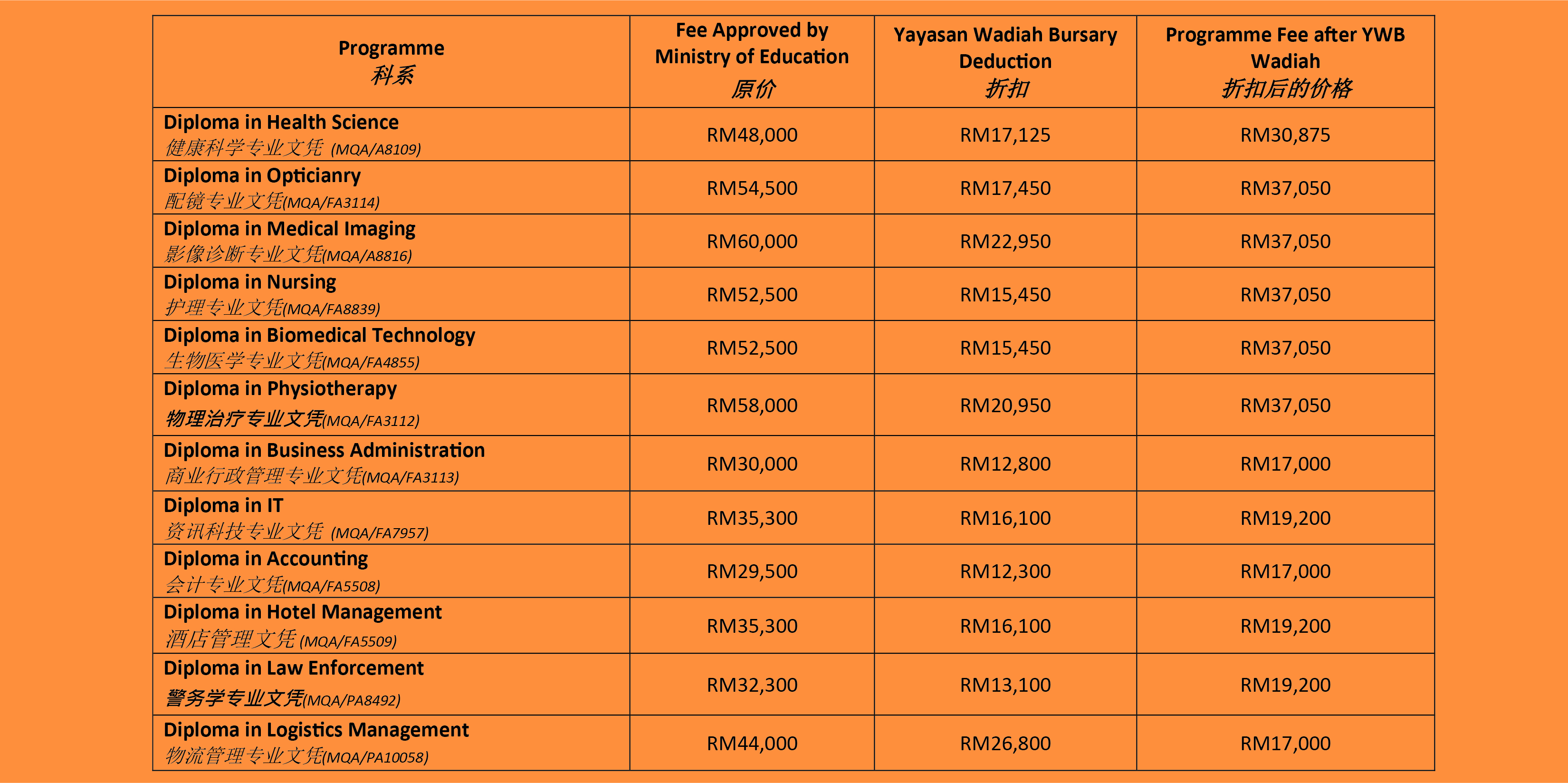 | Programme 科系 | Fee Approved by Ministry of Education 原价 | Yayasan Wadiah Bursary Deduction 折扣 | Programme Fee after YWB Wadiah 折扣后的价格 |
|---|---|---|---|
| Diploma in Health Science 健康科学专业文凭 (MQA/A8109) | RM48,000 | RM17,125 | RM30,875 |
| Diploma in Opticianry 配镜专业文凭(MQA/FA3114) | RM54,500 | RM17,450 | RM37,050 |
| Diploma in Medical Imaging 影像诊断专业文凭(MQA/A8816) | RM60,000 | RM22,950 | RM37,050 |
| Diploma in Nursing 护理专业文凭(MQA/FA8839) | RM52,500 | RM15,450 | RM37,050 |
| Diploma in Biomedical Technology 生物医学专业文凭(MQA/FA4855) | RM52,500 | RM15,450 | RM37,050 |
| Diploma in Physiotherapy 物理治疗专业文凭(MQA/FA3112) | RM58,000 | RM20,950 | RM37,050 |
| Diploma in Business Administration 商业行政管理专业文凭(MQA/FA3113) | RM30,000 | RM12,800 | RM17,000 |
| Diploma in IT 资讯科技专业文凭 (MQA/FA7957) | RM35,300 | RM16,100 | RM19,200 |
| Diploma in Accounting 会计专业文凭(MQA/FA5508) | RM29,500 | RM12,300 | RM17,000 |
| Diploma in Hotel Management 酒店管理文凭 (MQA/FA5509) | RM35,300 | RM16,100 | RM19,200 |
| Diploma in Law Enforcement 警务学专业文凭(MQA/PA8492) | RM32,300 | RM13,100 | RM19,200 |
| Diploma in Logistics Management 物流管理专业文凭(MQA/PA10058) | RM44,000 | RM26,800 | RM17,000 |